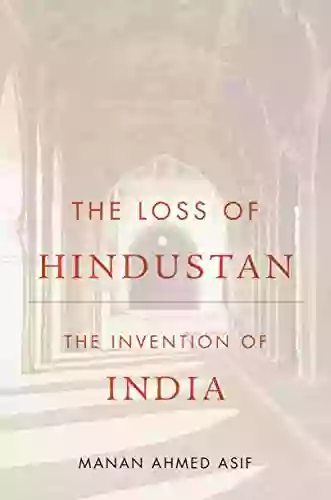 THE LOSS OF
HINDUSTAN

THE INVENTION OF
INDIA

MANAN AHMED ASIF